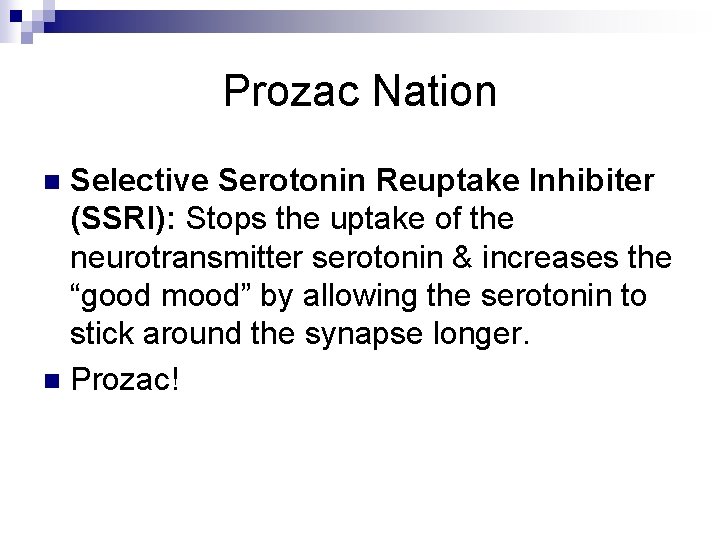 Prozac Nation

• Selective Serotonin Reuptake Inhibiter (SSRI): Stops the uptake of the neurotransmitter serotonin & increases the "good mood" by allowing the serotonin to stick around the synapse longer.
• Prozac!